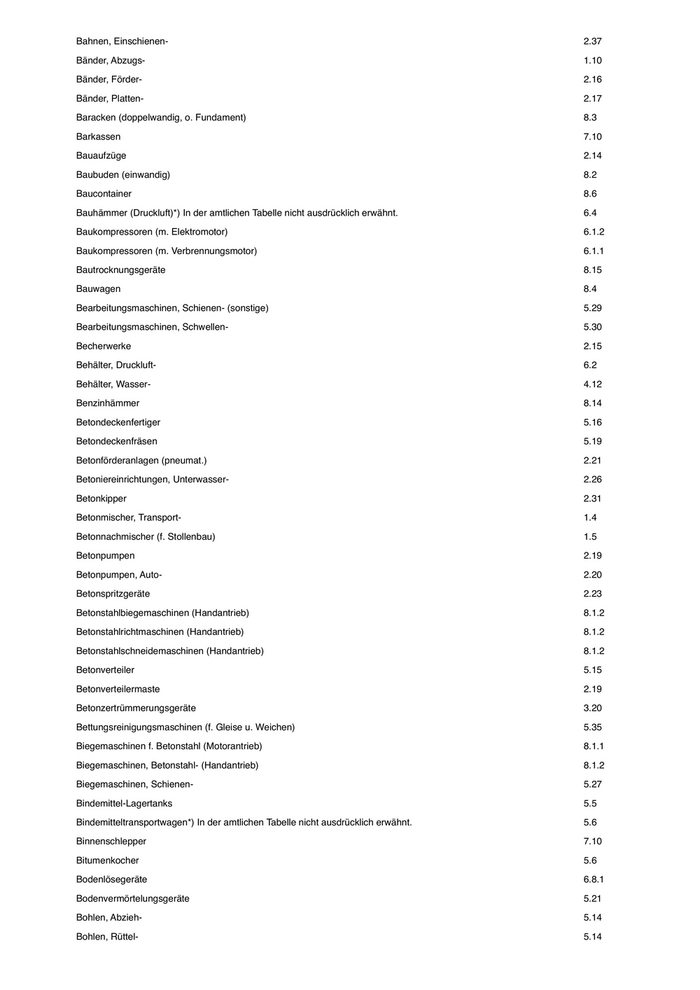 | | |
|---|---|
| Bahnen, Einschienen- | 2.37 |
| Bänder, Abzugs- | 1.10 |
| Bänder, Förder- | 2.16 |
| Bänder, Platten- | 2.17 |
| Baracken (doppelwandig, o. Fundament) | 8.3 |
| Barkassen | 7.10 |
| Bauaufzüge | 2.14 |
| Baubuden (einwandig) | 8.2 |
| Baucontainer | 8.6 |
| Bauhämmer (Druckluft)*) In der amtlichen Tabelle nicht ausdrücklich erwähnt. | 6.4 |
| Baukompressoren (m. Elektromotor) | 6.1.2 |
| Baukompressoren (m. Verbrennungsmotor) | 6.1.1 |
| Bautrocknungsgeräte | 8.15 |
| Bauwagen | 8.4 |
| Bearbeitungsmaschinen, Schienen- (sonstige) | 5.29 |
| Bearbeitungsmaschinen, Schwellen- | 5.30 |
| Becherwerke | 2.15 |
| Behälter, Druckluft- | 6.2 |
| Behälter, Wasser- | 4.12 |
| Benzinhämmer | 8.14 |
| Betondeckenfertiger | 5.16 |
| Betondeckenfräsen | 5.19 |
| Betonförderanlagen (pneumat.) | 2.21 |
| Betoniereinrichtungen, Unterwasser- | 2.26 |
| Betonkipper | 2.31 |
| Betonmischer, Transport- | 1.4 |
| Betonnachmischer (f. Stollenbau) | 1.5 |
| Betonpumpen | 2.19 |
| Betonpumpen, Auto- | 2.20 |
| Betonspritzgeräte | 2.23 |
| Betonstahlbiegemaschinen (Handantrieb) | 8.1.2 |
| Betonstahlrichtmaschinen (Handantrieb) | 8.1.2 |
| Betonstahlschneidemaschinen (Handantrieb) | 8.1.2 |
| Betonverteiler | 5.15 |
| Betonverteilermaste | 2.19 |
| Betonzertrümmerungsgeräte | 3.20 |
| Bettungsreinigungsmaschinen (f. Gleise u. Weichen) | 5.35 |
| Biegemaschinen f. Betonstahl (Motorantrieb) | 8.1.1 |
| Biegemaschinen, Betonstahl- (Handantrieb) | 8.1.2 |
| Biegemaschinen, Schienen- | 5.27 |
| Bindemittel-Lagertanks | 5.5 |
| Bindemitteltransportwagen*) In der amtlichen Tabelle nicht ausdrücklich erwähnt. | 5.6 |
| Binnenschlepper | 7.10 |
| Bitumenkocher | 5.6 |
| Bodenlösegeräte | 6.8.1 |
| Bodenvermörtelungsgeräte | 5.21 |
| Bohlen, Abzieh- | 5.14 |
| Bohlen, Rüttel- | 5.14 |